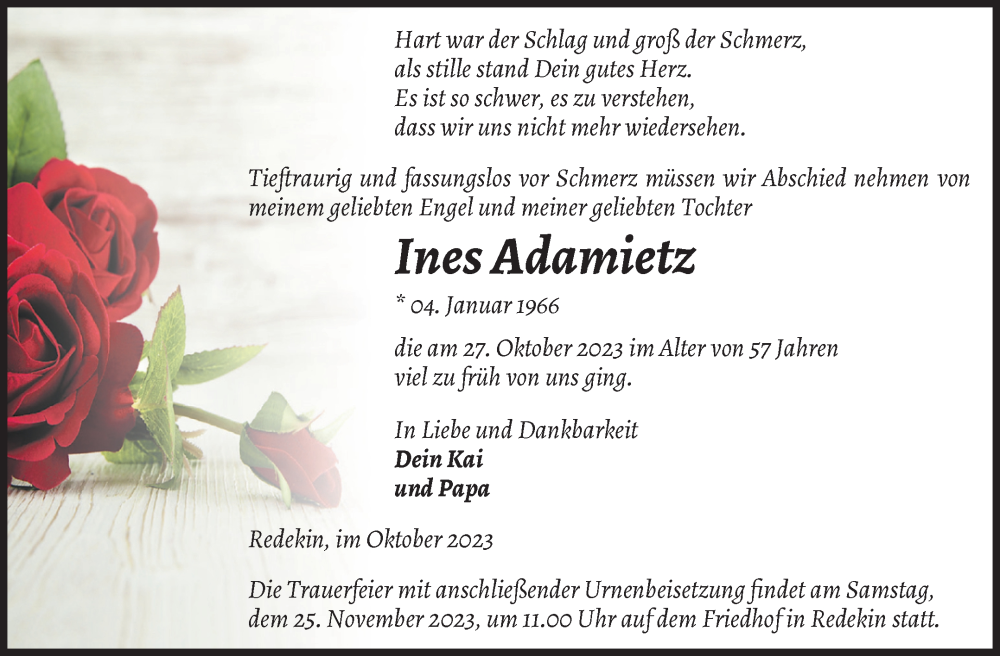 Hart war der Schlag und groß der Schmerz,
als stille stand Dein gutes Herz.
Es ist so schwer, es zu verstehen,
dass wir uns nicht mehr wiedersehen.

Tieftraurig und fassungslos vor Schmerz müssen wir Abschied nehmen von meinem geliebten Engel und meiner geliebten Tochter

Ines Adamietz

* 04. Januar 1966

die am 27. Oktober 2023 im Alter von 57 Jahren viel zu früh von uns ging.

In Liebe und Dankbarkeit
Dein Kai
und Papa

Redekin, im Oktober 2023

Die Trauerfeier mit anschließender Urnenbeisetzung findet am Samstag, dem 25. November 2023, um 11.00 Uhr auf dem Friedhof in Redekin statt.